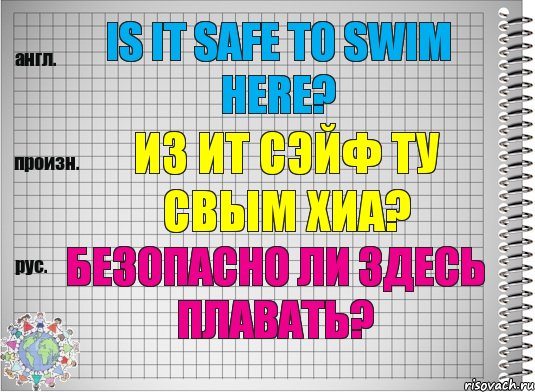 англ.
IS IT SAFE TO SWIM HERE?

произн.
ИЗ ИТ СЭЙФ ТУ СВЫМ ХИА?

рус.
БЕЗОПАСНО ЛИ ЗДЕСЬ ПЛАВАТЬ?

risovach.ru